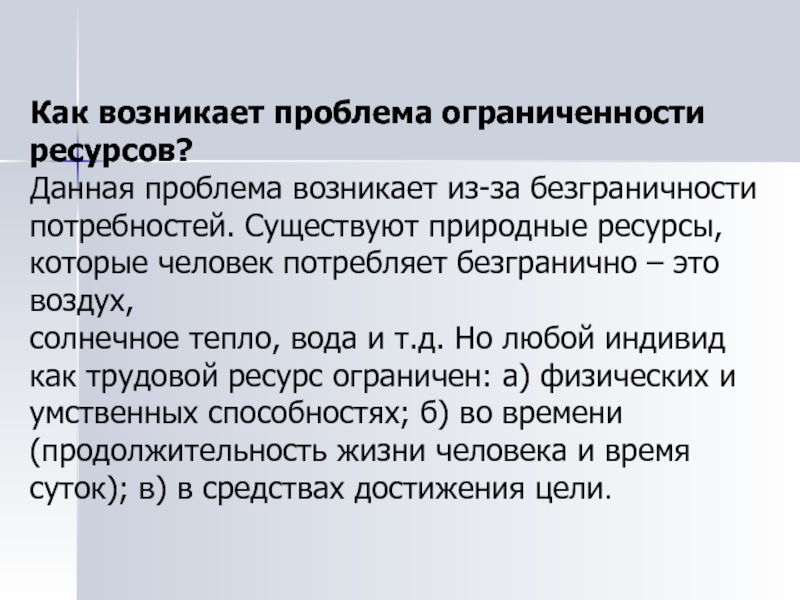 Как возникает проблема ограниченности ресурсов?
Данная проблема возникает из-за безграничности потребностей. Существуют природные ресурсы, которые человек потребляет безгранично – это воздух,
солнечное тепло, вода и т.д. Но любой индивид как трудовой ресурс ограничен: а) физических и умственных способностях; б) во времени (продолжительность жизни человека и время суток); в) в средствах достижения цели.